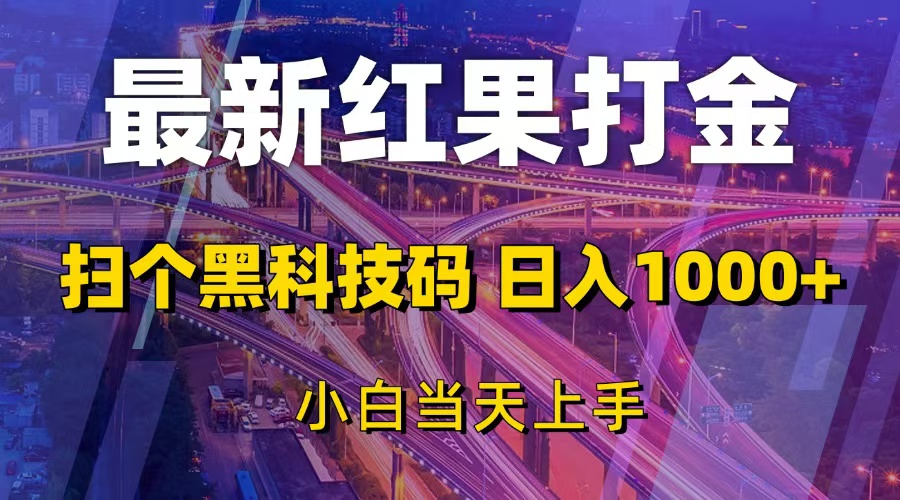 最新红果打金

扫个黑科技码 日入1000+

小白当天上手